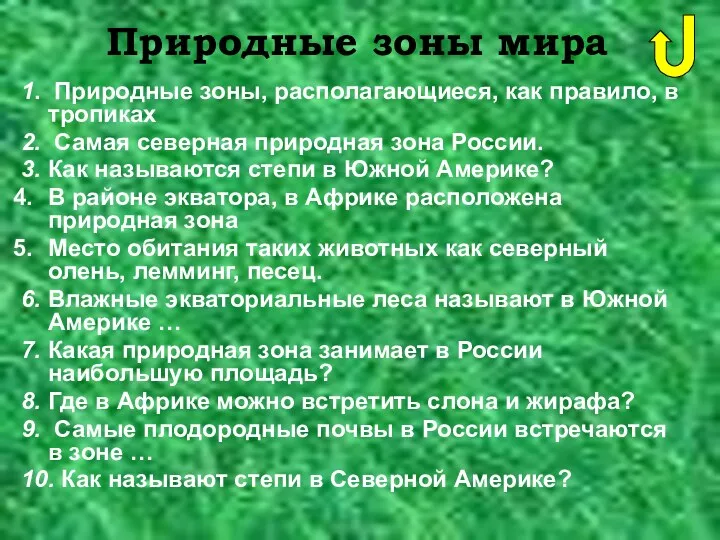 Природные зоны мира

1. Природные зоны, располагающиеся, как правило, в тропиках
2. Самая северная природная зона России.
3. Как называются степи в Южной Америке?
4. В районе экватора, в Африке расположена природная зона
5. Место обитания таких животных как северный олень, лемминг, песец.
6. Влажные экваториальные леса называют в Южной Америке …
7. Какая природная зона занимает в России наибольшую площадь?
8. Где в Африке можно встретить слона и жирафа?
9. Самые плодородные почвы в России встречаются в зоне …
10. Как называют степи в Северной Америке?